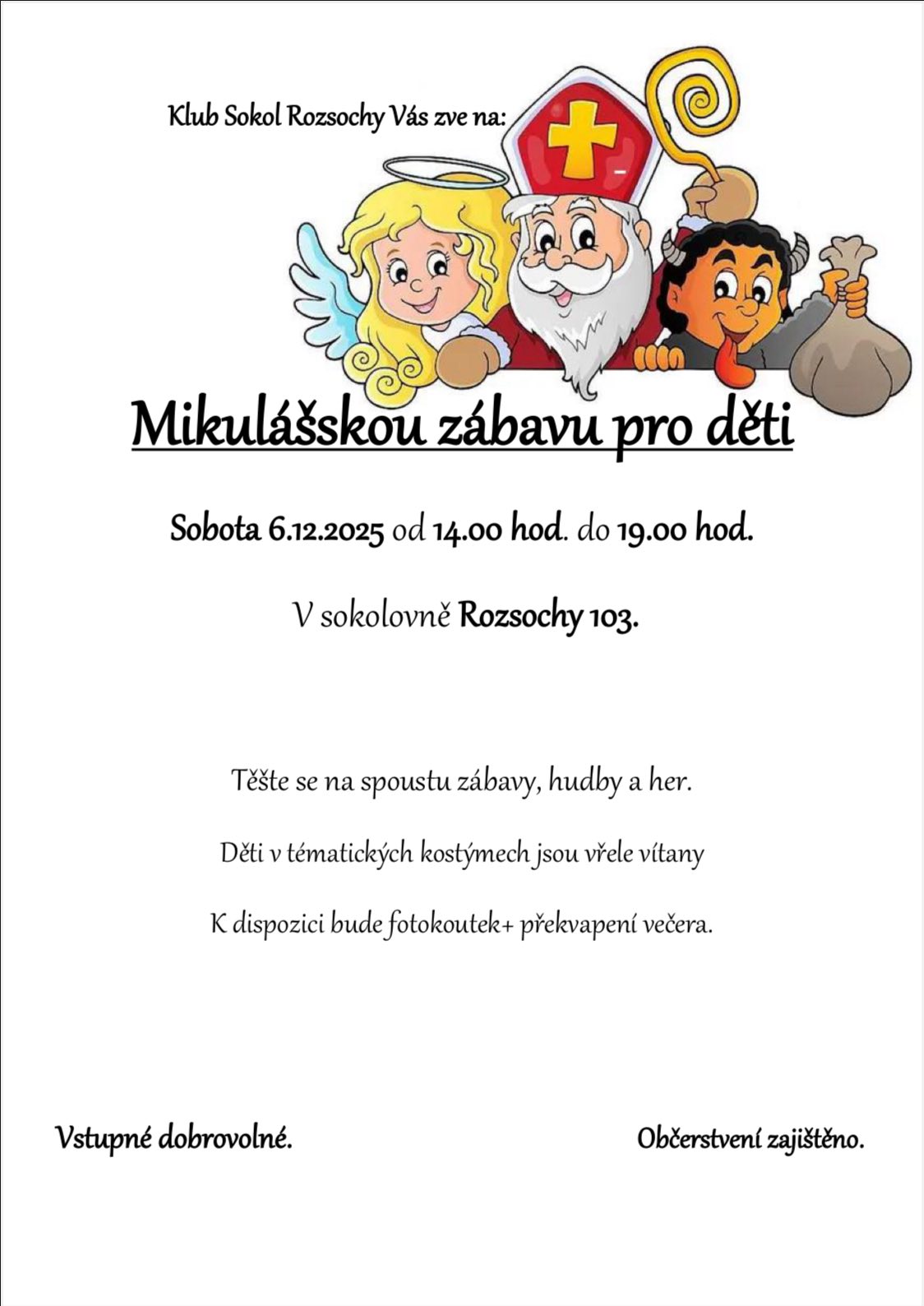 Klub Sokol Rozsochy Vás zve na:

Mikulášskou zábavu pro děti

Sobota 6.12.2025 od 14.00 hod. do 19.00 hod.

V sokolovně Rozsochy 103.

Těšte se na spoustu zábavy, hudby a her.

Děti v tématických kostýmech jsou vřele vítany

K dispozici bude fotokoutek+ překvapení večera.

Vstupné dobrovolné.

Občerstvení zajištěno.